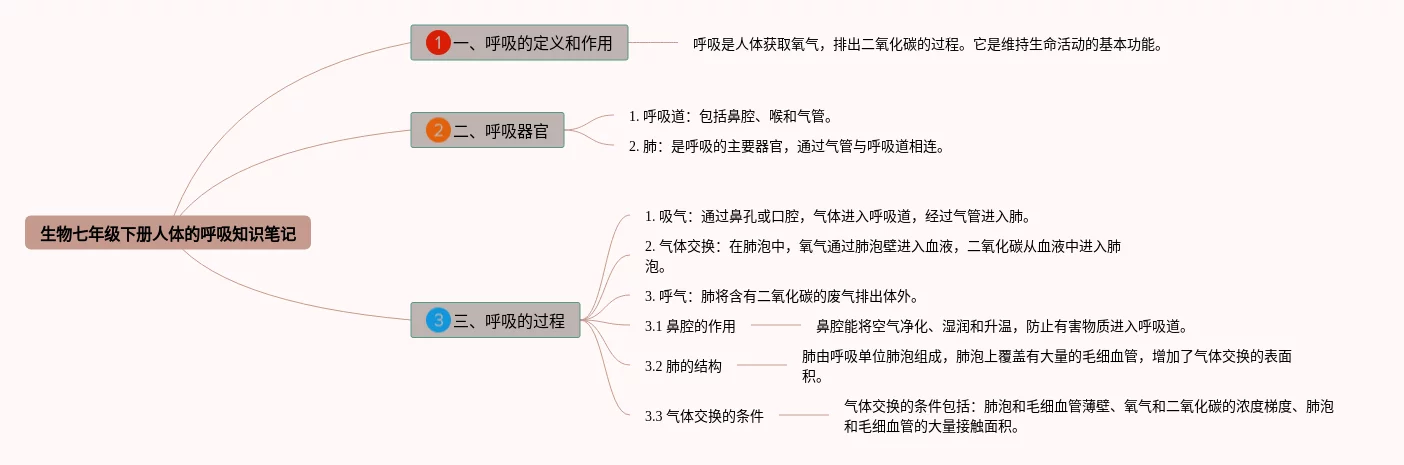 生物七年级下册人体的呼吸知识笔记

1 一、呼吸的定义和作用

呼吸是人体获取氧气，排出二氧化碳的过程。它是维持生命活动的基本功能。

2 二、呼吸器官

1. 呼吸道：包括鼻腔、喉和气管。

2. 肺：是呼吸的主要器官，通过气管与呼吸道相连。

3 三、呼吸的过程

1. 吸气：通过鼻孔或口腔，气体进入呼吸道，经过气管进入肺。

2. 气体交换：在肺泡中，氧气通过肺泡壁进入血液，二氧化碳从血液中进入肺泡。

3. 呼气：肺将含有二氧化碳的废气排出体外。

3.1 鼻腔的作用

鼻腔能将空气净化、湿润和升温，防止有害物质进入呼吸道。

3.2 肺的结构

肺由呼吸单位肺泡组成，肺泡上覆盖有大量的毛细血管，增加了气体交换的表面积。

3.3 气体交换的条件

气体交换的条件包括：肺泡和毛细血管薄壁、氧气和二氧化碳的浓度梯度、肺泡和毛细血管的大量接触面积。